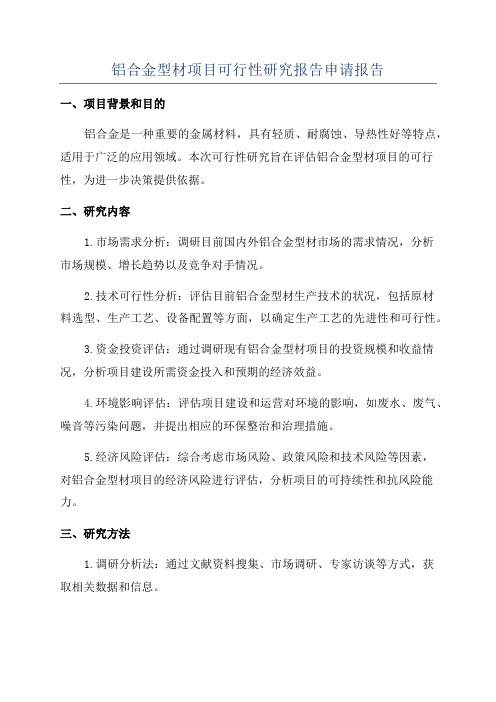 铝合金型材项目可行性研究报告申请报告

一、项目背景和目的

铝合金是一种重要的金属材料，具有轻质、耐腐蚀、导热性好等特点，适用于广泛的应用领域。本次可行性研究旨在评估铝合金型材项目的可行性，为进一步决策提供依据。

二、研究内容

1.市场需求分析：调研目前国内外铝合金型材市场的需求情况，分析市场规模、增长趋势以及竞争对手情况。

2.技术可行性分析：评估目前铝合金型材生产技术的状况，包括原材料选型、生产工艺、设备配置等方面，以确定生产工艺的先进性和可行性。

3.资金投资评估：通过调研现有铝合金型材项目的投资规模和收益情况，分析项目建设所需资金投入和预期的经济效益。

4.环境影响评估：评估项目建设和运营对环境的影响，如废水、废气、噪音等污染问题，并提出相应的环保整治和治理措施。

5.经济风险评估：综合考虑市场风险、政策风险和技术风险等因素，对铝合金型材项目的经济风险进行评估，分析项目的可持续性和抗风险能力。

三、研究方法

1.调研分析法：通过文献资料搜集、市场调研、专家访谈等方式，获取相关数据和信息。